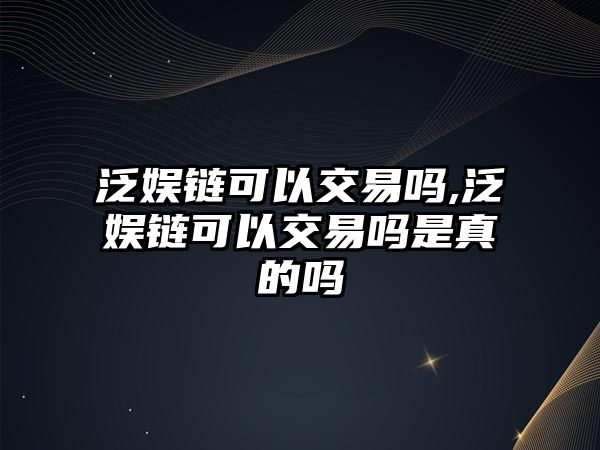 泛娱链可以交易吗,泛娱链可以交易吗是真的吗